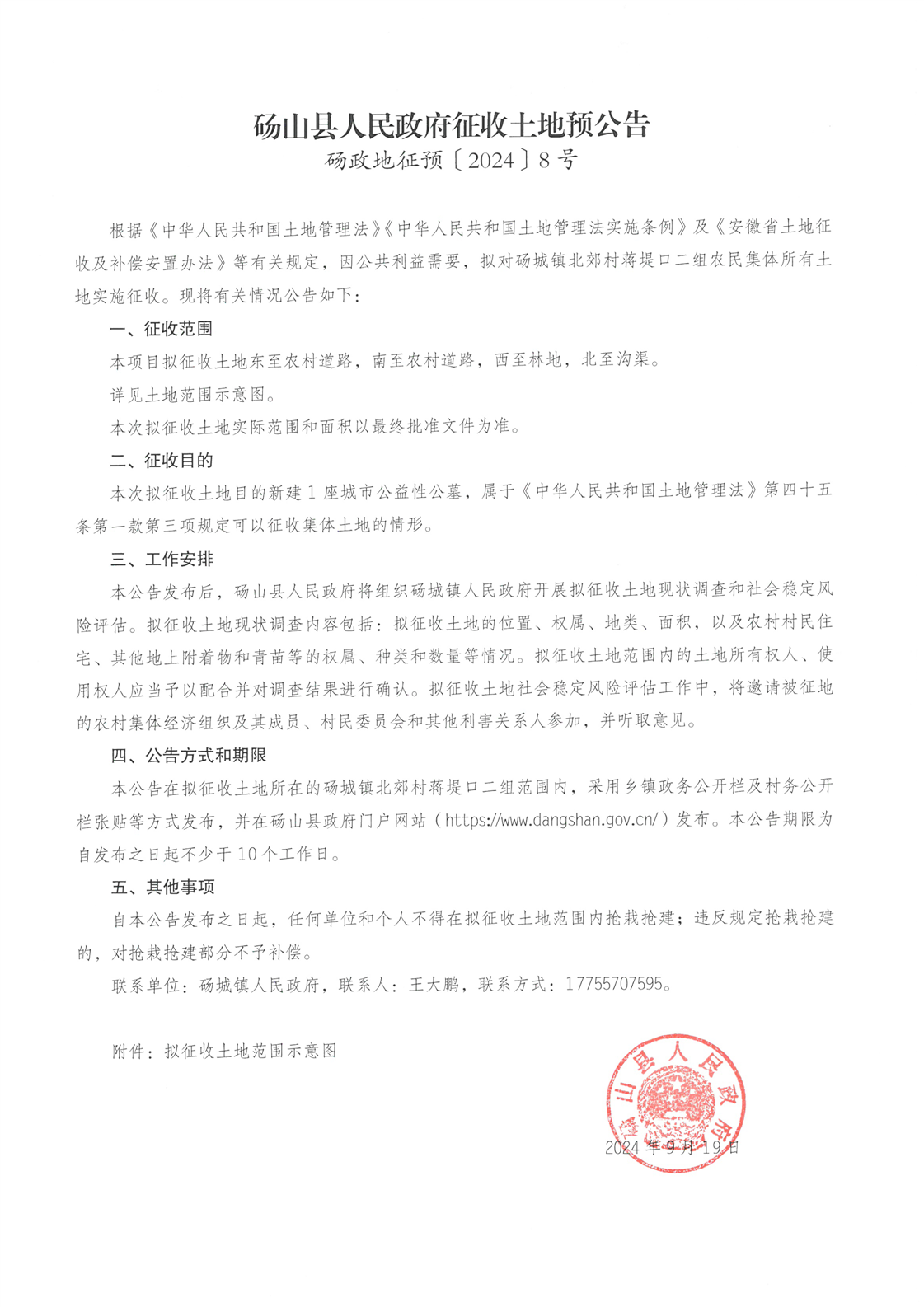 砀山县人民政府征收土地预公告

砀政地征预〔2024〕8号

根据《中华人民共和国土地管理法》《中华人民共和国土地管理法实施条例》及《安徽省土地征收及补偿安置办法》等有关规定，因公共利益需要，拟对砀城镇北郊村蒋堤口二组农民集体所有土地实施征收。现将有关情况公告如下：

一、征收范围

本项目拟征收土地东至农村道路，南至农村道路，西至林地，北至沟渠。

详见土地范围示意图。

本次拟征收土地实际范围和面积以最终批准文件为准。

二、征收目的

本次拟征收土地目的新建1座城市公益性公墓，属于《中华人民共和国土地管理法》第四十五条第一款第三项规定可以征收集体土地的情形。

三、工作安排

本公告发布后，砀山县人民政府将组织砀城镇人民政府开展拟征收土地现状调查和社会稳定风险评估。拟征收土地现状调查内容包括：拟征收土地的位置、权属、地类、面积，以及农村村民住宅、其他地上附着物和青苗等的权属、种类和数量等情况。拟征收土地范围内的土地所有权人、使用权人应当予以配合并对调查结果进行确认。拟征收土地社会稳定风险评估工作中，将邀请被征地的农村集体经济组织及其成员、村民委员会和其他利害关系人参加，并听取意见。

四、公告方式和期限

本公告在拟征收土地所在的砀城镇北郊村蒋堤口二组范围内，采用乡镇政务公开栏及村务公开栏张贴等方式发布，并在砀山县政府门户网站（https://www.dangshan.gov.cn/）发布。本公告期限为自发布之日起不少于10个工作日。

五、其他事项

自本公告发布之日起，任何单位和个人不得在拟征收土地范围内抢栽抢建；违反规定抢栽抢建的，对抢栽抢建部分不予补偿。

联系单位：砀城镇人民政府，联系人：王大鹏，联系方式：17755707595。

附件：拟征收土地范围示意图

砀山县人民政府

2024年9月19日